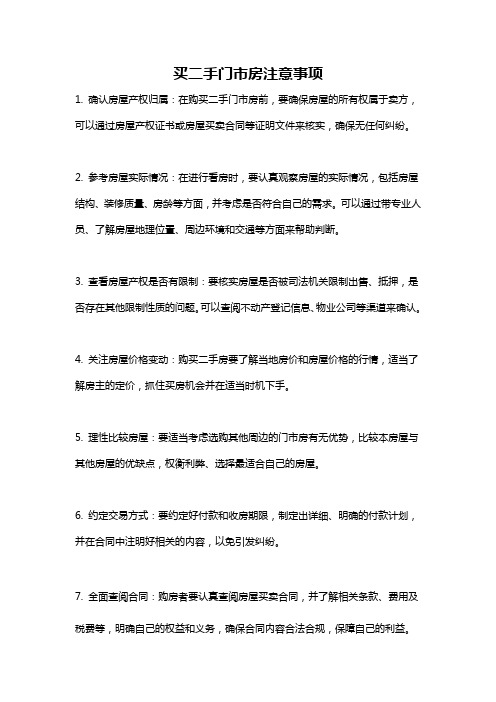 买二手门市房注意事项

1. 确认房屋产权归属：在购买二手门市房前，要确保房屋的所有权属于卖方，可以通过房屋产权证书或房屋买卖合同等证明文件来核实，确保无任何纠纷。

2. 参考房屋实际情况：在进行看房时，要认真观察房屋的实际情况，包括房屋结构、装修质量、房龄等方面，并考虑是否符合自己的需求。可以通过带专业人员、了解房屋地理位置、周边环境和交通等方面来帮助判断。

3. 查看房屋产权是否有限制：要核实房屋是否被司法机关限制出售、抵押，是否存在其他限制性质的问题。可以查阅不动产登记信息、物业公司等渠道来确认。

4. 关注房屋价格变动：购买二手房要了解当地房价和房屋价格的行情，适当了解房主的定价，抓住买房机会并在适当时机下手。

5. 理性比较房屋：要适当考虑选购其他周边的门市房有无优势，比较本房屋与其他房屋的优缺点，权衡利弊、选择最适合自己的房屋。

6. 约定交易方式：要约定好付款和收房期限，制定出详细、明确的付款计划，并在合同中注明好相关的内容，以免引发纠纷。

7. 全面查阅合同：购房者要认真查阅房屋买卖合同，并了解相关条款、费用及税费等，明确自己的权益和义务，确保合同内容合法合规，保障自己的利益。